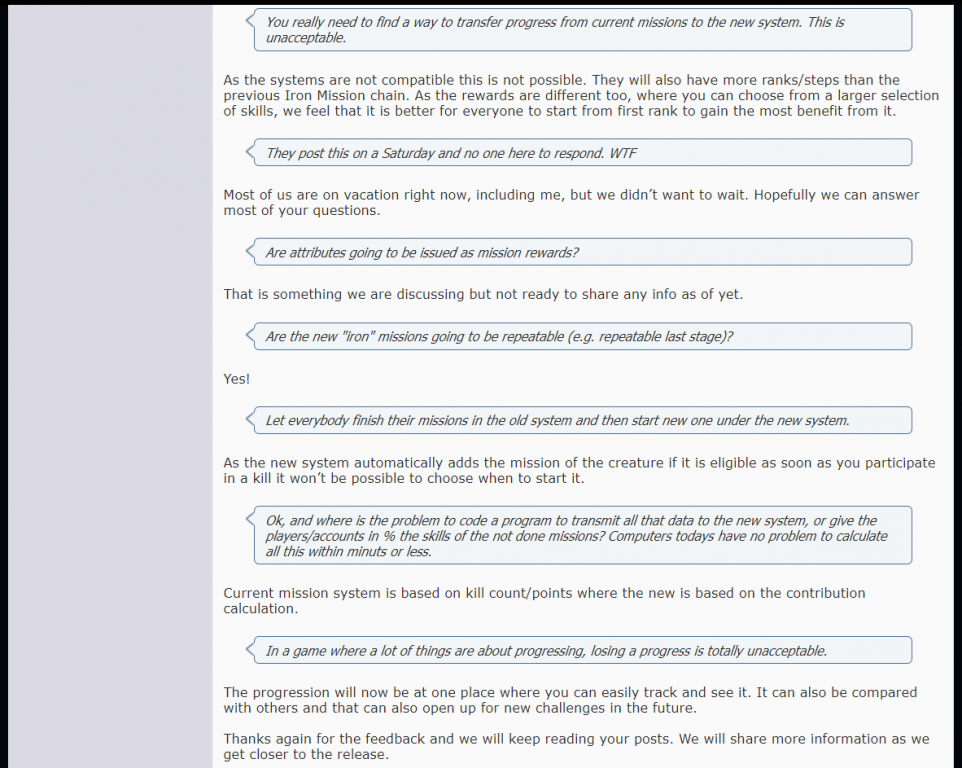 You really need to find a way to transfer progress from current missions to the new system. This is unacceptable.

As the systems are not compatible this is not possible. They will also have more ranks/steps than the previous Iron Mission chain. As the rewards are different too, where you can choose from a larger selection of skills, we feel that it is better for everyone to start from first rank to gain the most benefit from it.

They post this on a Saturday and no one here to respond. WTF

Most of us are on vacation right now, including me, but we didn't want to wait. Hopefully we can answer most of your questions.

Are attributes going to be issued as mission rewards?

That is something we are discussing but not ready to share any info as of yet.

Are the new "iron" missions going to be repeatable (e.g. repeatable last stage)?

Yes!

Let everybody finish their missions in the old system and then start new one under the new system.

As the new system automatically adds the mission of the creature if it is eligible as soon as you participate in a kill it won't be possible to choose when to start it.

Ok, and where is the problem to code a program to transmit all that data to the new system, or give the players/accounts in % the skills of the not done missions? Computers todays have no problem to calculate all this within minuts or less.

Current mission system is based on kill count/points where the new is based on the contribution calculation.

In a game where a lot of things are about progressing, losing a progress is totally unacceptable.

The progression will now be at one place where you can easily track and see it. It can also be compared with others and that can also open up for new challenges in the future.

Thanks again for the feedback and we will keep reading your posts. We will share more information as we get closer to the release.